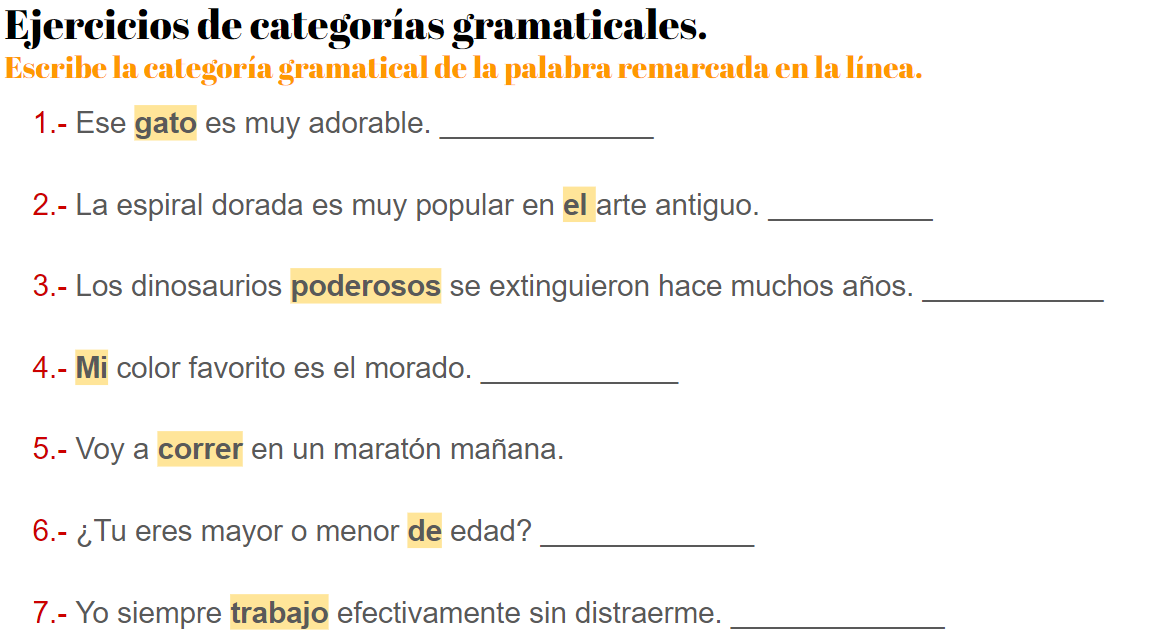 Ejercicios de categorías gramaticales.
Escribe la categoría gramatical de la palabra remarcada en la línea.

1.- Ese gato es muy adorable. ____

2.- La espiral dorada es muy popular en el arte antiguo. ____

3.- Los dinosaurios poderosos se extinguieron hace muchos años. ____

4.- Mi color favorito es el morado. ____

5.- Voy a correr en un maratón mañana.

6.- ¿Tu eres mayor o menor de edad? ____

7.- Yo siempre trabajo efectivamente sin distraerme. ____